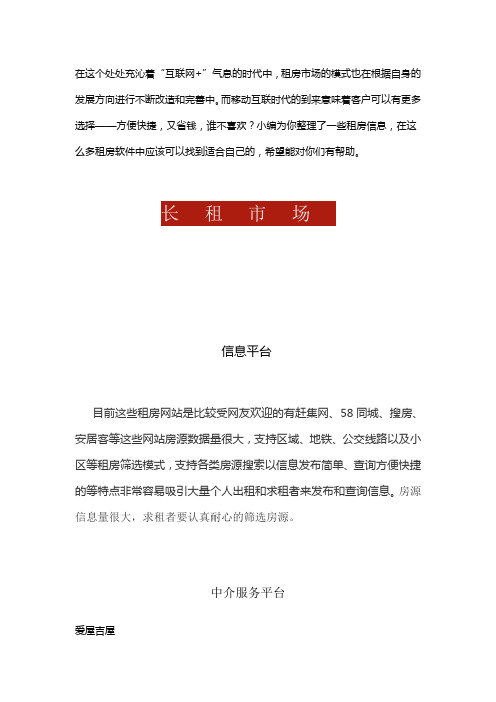 在这个处处充沁着“互联网+”气息的时代中，租房市场的模式也在根据自身的发展方向进行不断改造和完善中。而移动互联时代的到来意味着客户可以有更多选择——方便快捷，又省钱，谁不喜欢？小编为你整理了一些租房信息，在这么多租房软件中应该可以找到适合自己的，希望能对你们有帮助。

长 租 市 场

信息平台

目前这些租房网站是比较受网友欢迎的有赶集网、58 同城、搜房、安居客等这些网站房源数据量很大，支持区域、地铁、公交线路以及小区等租房筛选模式，支持各类房源搜索以信息发布简单、查询方便快捷的等特点非常容易吸引大量个人出租和求租者来发布和查询信息。房源信息量很大，求租者要认真耐心的筛选房源。

中介服务平台

爱屋吉屋